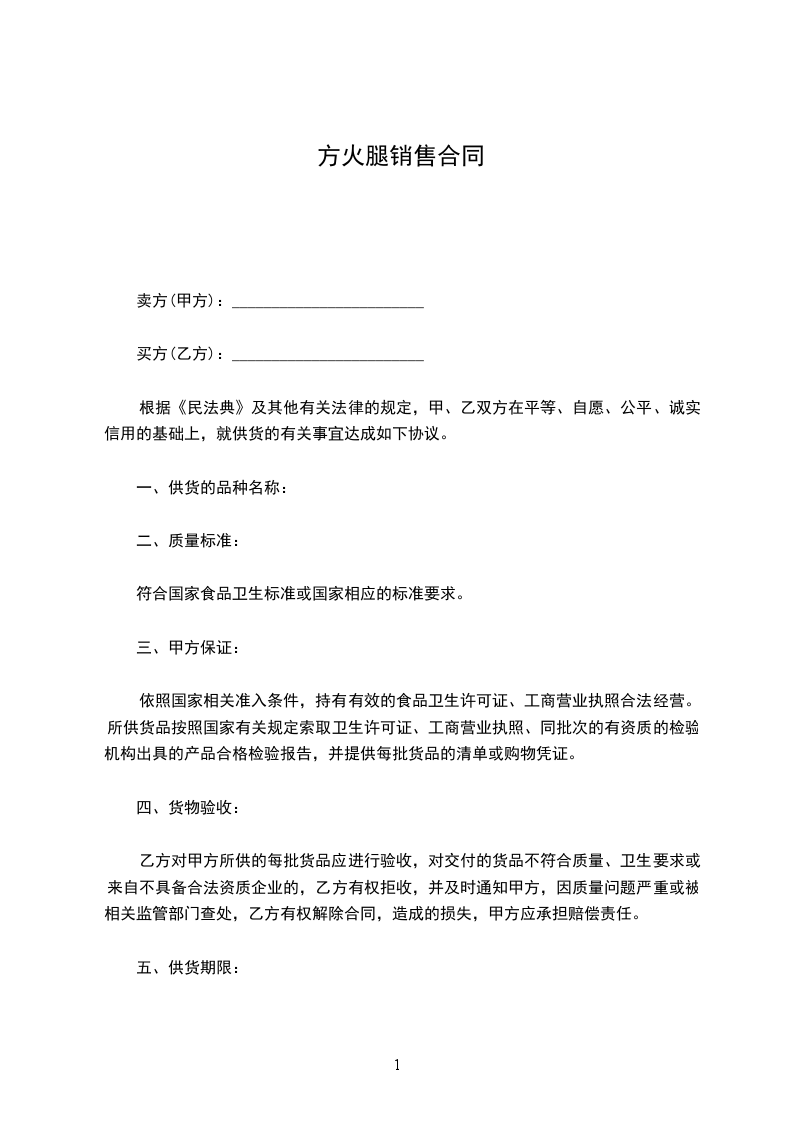 方火腿销售合同

卖方(甲方)：________________________

买方(乙方)：________________________

根据《民法典》及其他有关法律的规定，甲、乙双方在平等、自愿、公平、诚实信用的基础上，就供货的有关事宜达成如下协议。

一、供货的品种名称：

二、质量标准：

符合国家食品卫生标准或国家相应的标准要求。

三、甲方保证：

依照国家相关准入条件，持有有效的食品卫生许可证、工商营业执照合法经营。所供货品按照国家有关规定索取卫生许可证、工商营业执照、同批次的有资质的检验机构出具的产品合格检验报告，并提供每批货品的清单或购物凭证。

四、货物验收：

乙方对甲方所供的每批货品应进行验收，对交付的货品不符合质量、卫生要求或来自不具备合法资质企业的，乙方有权拒收，并及时通知甲方，因质量问题严重或被相关监管部门查处，乙方有权解除合同，造成的损失，甲方应承担赔偿责任。

五、供货期限：

1